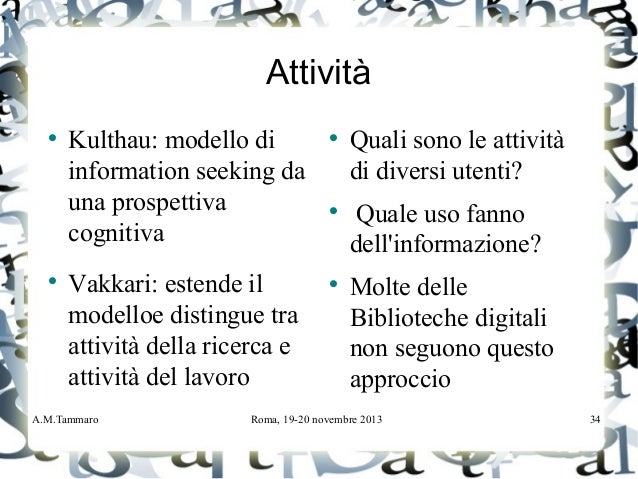 Attività

• Kulthau: modello di information seeking da una prospettiva cognitiva

• Vakkari: estende il modelloe distingue tra attività della ricerca e attività del lavoro

• Quali sono le attività di diversi utenti?

• Quale uso fanno dell'informazione?

• Molte delle Biblioteche digitali non seguono questo approccio

A.M.Tammaro

Roma, 19-20 novembre 2013

34